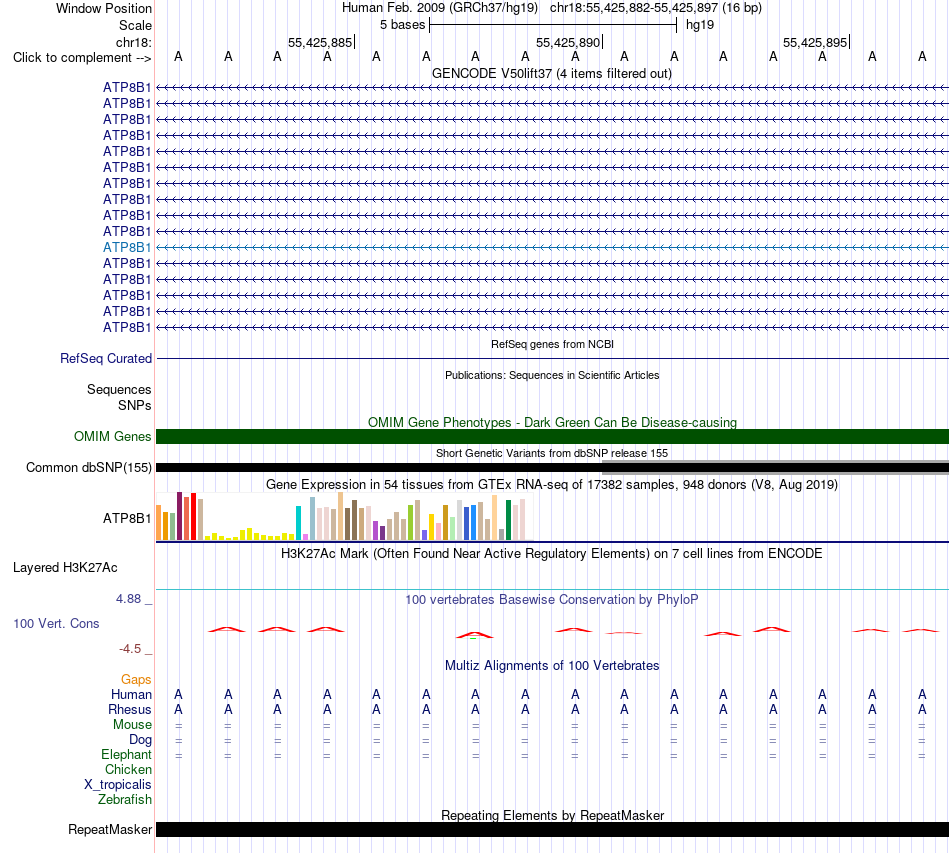 Window Position Human Feb. 2009 (GRCh37/hg19) chr18:55,425,882-55,425,897 (16 bp)
Scale 5 bases hg19
chr18: 55,425,885 55,425,890 55,425,895
Click to complement --> A A A A A A A A A A A A A A A A
GENCODE V50lift37 (4 items filtered out)
ATP8B1
ATP8B1
ATP8B1
ATP8B1
ATP8B1
ATP8B1
ATP8B1
ATP8B1
ATP8B1
ATP8B1
ATP8B1
ATP8B1
ATP8B1
ATP8B1
ATP8B1
ATP8B1
RefSeq genes from NCBI
RefSeq Curated
Publications: Sequences in Scientific Articles
Sequences
SNPs
OMIM Gene Phenotypes - Dark Green Can Be Disease-causing
OMIM Genes
Short Genetic Variants from dbSNP release 155
Common dbSNP(155)
Gene Expression in 54 tissues from GTEx RNA-seq of 17382 samples, 948 donors (V8, Aug 2019)
ATP8B1
H3K27Ac Mark (Often Found Near Active Regulatory Elements) on 7 cell lines from ENCODE
Layered H3K27Ac
4.88 _ 100 vertebrates Basewise Conservation by PhyloP
100 Vert. Cons
-4.5 _
Multiz Alignments of 100 Vertebrates
Gaps
Human A A A A A A A A A A A A A A A A
Rhesus A A A A A A A A A A A A A A A A
Mouse = = = = = = = = = = = = = = = =
Dog = = = = = = = = = = = = = = = =
Elephant = = = = = = = = = = = = = = = =
Chicken
X_tropicalis
Zebrafish
Repeating Elements by RepeatMasker
RepeatMasker